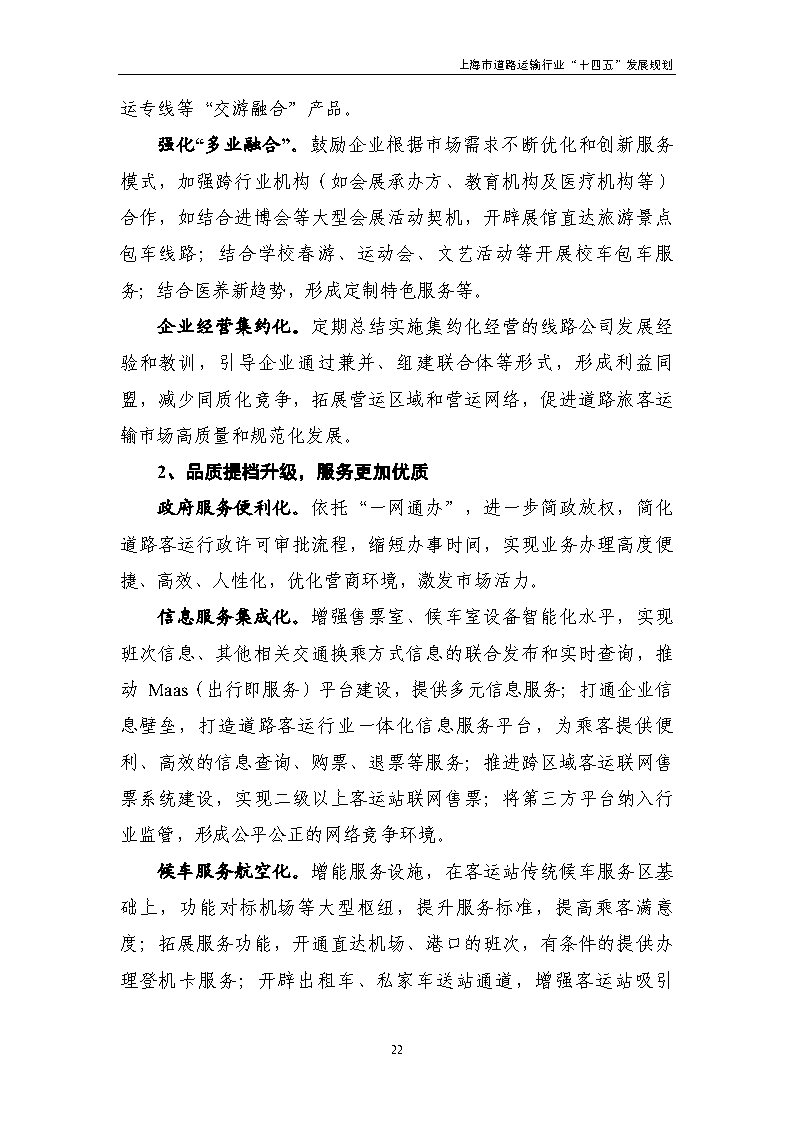 上海市道路运输行业“十四五”发展规划

运专线等“交游融合”产品。

强化“多业融合”。鼓励企业根据市场需求不断优化和创新服务模式，加强跨行业机构（如会展承办方、教育机构及医疗机构等）合作，如结合进博会等大型会展活动契机，开辟展馆直达旅游景点包车线路；结合学校春游、运动会、文艺活动等开展校车包车服务；结合医养新趋势，形成定制特色服务等。

企业经营集约化。定期总结实施集约化经营的线路公司发展经验和教训，引导企业通过兼并、组建联合体等形式，形成利益同盟，减少同质化竞争，拓展营运区域和营运网络，促进道路旅客运输市场高质量和规范化发展。

2、品质提档升级，服务更加优质

政府服务便利化。依托“一网通办”，进一步简政放权，简化道路客运行政许可审批流程，缩短办事时间，实现业务办理高度便捷、高效、人性化，优化营商环境，激发市场活力。

信息服务集成化。增强售票室、候车室设备智能化水平，实现班次信息、其他相关交通换乘方式信息的联合发布和实时查询，推动 Maas（出行即服务）平台建设，提供多元信息服务；打通企业信息壁垒，打造道路客运行业一体化信息服务平台，为乘客提供便利、高效的信息查询、购票、退票等服务；推进跨区域客运联网售票系统建设，实现二级以上客运站联网售票；将第三方平台纳入行业监管，形成公平公正的网络竞争环境。

候车服务航空化。增能服务设施，在客运站传统候车服务区基础上，功能对标机场等大型枢纽，提升服务标准，提高乘客满意度；拓展服务功能，开通直达机场、港口的班次，有条件的提供办理登机卡服务；开辟出租车、私家车送站通道，增强客运站吸引

22